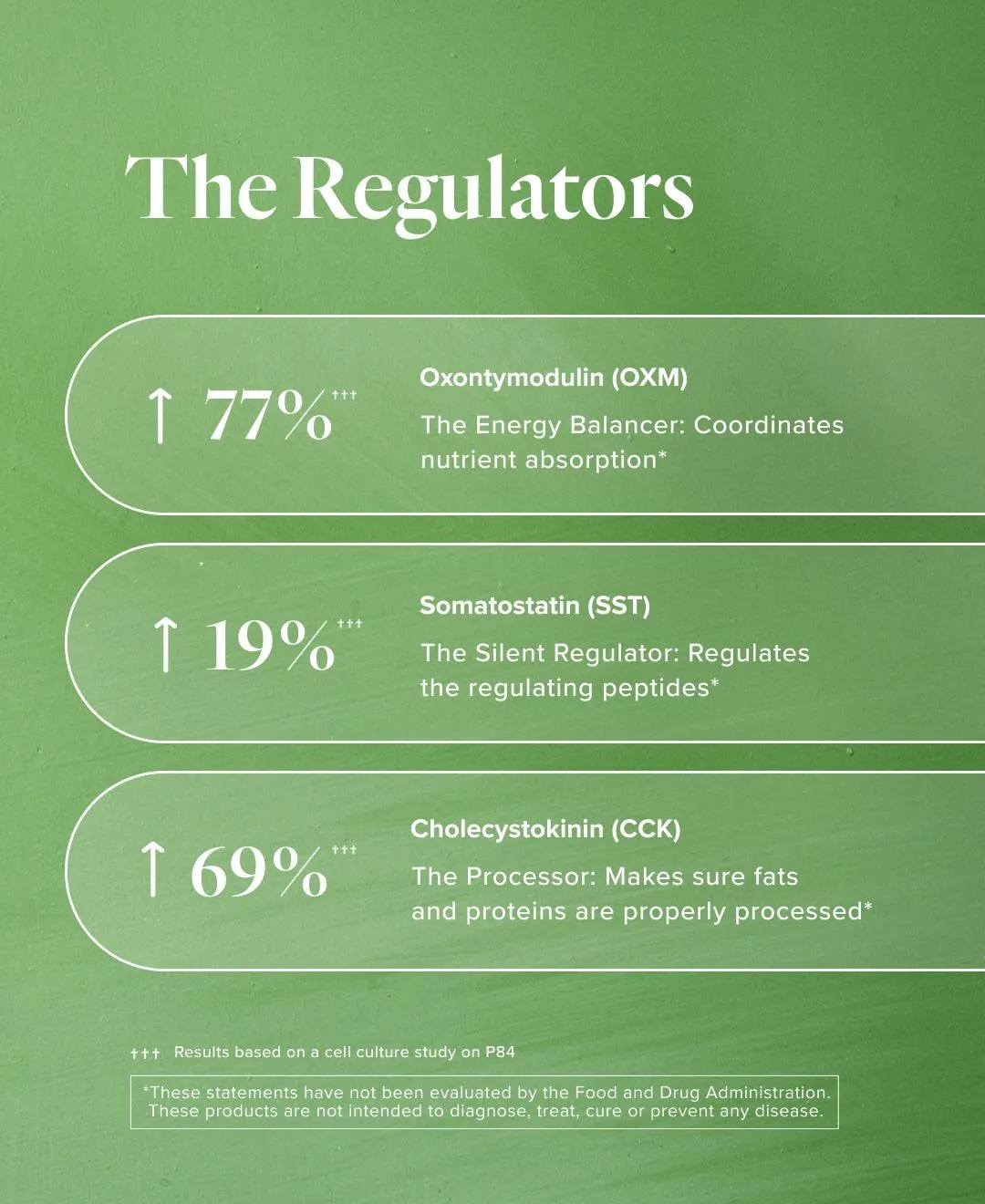 The Regulators

↑ 77%$^{†††}$

Oxontymodulin (OXM)

The Energy Balancer: Coordinates nutrient absorption*

↑ 19%$^{†††}$

Somatostatin (SST)

The Silent Regulator: Regulates the regulating peptides*

↑ 69%$^{†††}$

Cholecystokinin (CCK)

The Processor: Makes sure fats and proteins are properly processed*

††† Results based on a cell culture study on P84

*These statements have not been evaluated by the Food and Drug Administration. These products are not intended to diagnose, treat, cure or prevent any disease.